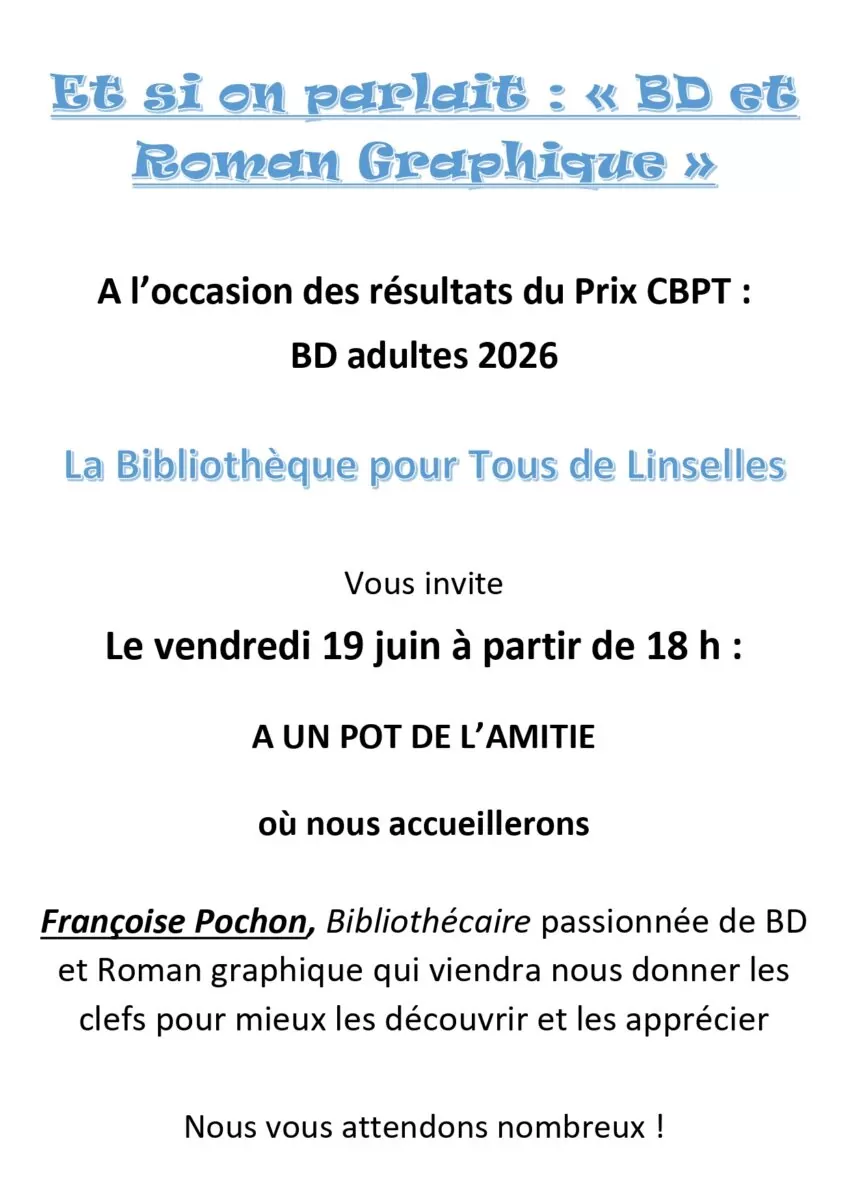 Et si on parlait : « BD et Roman Graphique »

A l'occasion des résultats du Prix CBPT : BD adultes 2026

La Bibliothèque pour Tous de Linselles

Vous invite

Le vendredi 19 juin à partir de 18 h :

A UN POT DE L'AMITIE

où nous accueillerons

Françoise Pochon, Bibliothécaire passionnée de BD et Roman graphique qui viendra nous donner les clefs pour mieux les découvrir et les apprécier

Nous vous attendons nombreux !